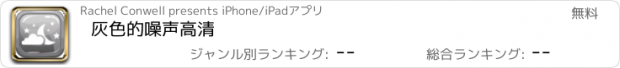 Rachel Conwell presents iPhone/iPadアプリ

無料

灰色的噪声高清

ジャンル別ランキング: --

総合ランキング: --